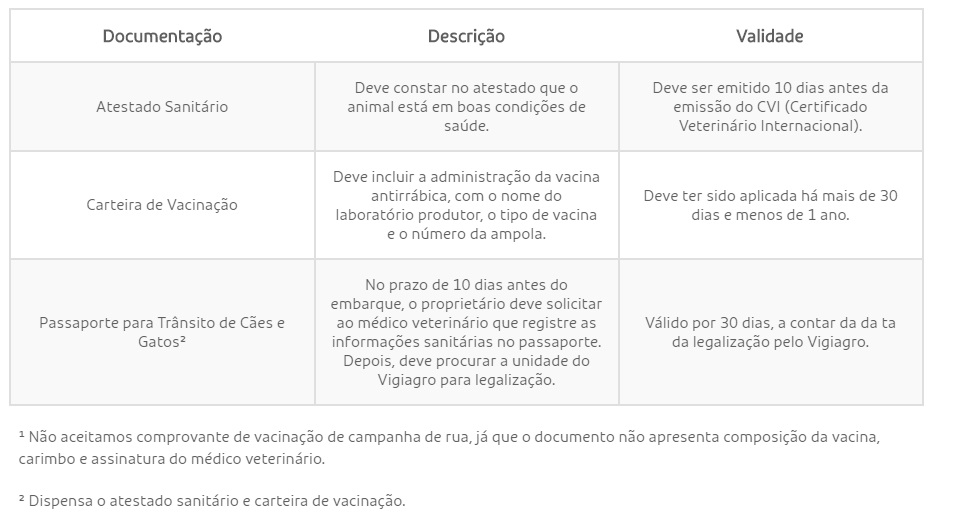 | Documentação | Descrição | Validade |
|---|---|---|
| Atestado Sanitário | Deve constar no atestado que o animal está em boas condições de saúde. | Deve ser emitido 10 dias antes da emissão do CVI (Certificado Veterinário Internacional). |
| Carteira de Vacinação | Deve incluir a administração da vacina antirrábica, com o nome do laboratório produtor, o tipo de vacina e o número da ampola. | Deve ter sido aplicada há mais de 30 dias e menos de 1 ano. |
| Passaporte para Trânsito de Cães e Gatos² | No prazo de 10 dias antes do embarque, o proprietário deve solicitar ao médico veterinário que registre as informações sanitárias no passaporte. Depois, deve procurar a unidade do Vigiagro para legalização. | Válido por 30 dias, a contar da da ta da legalização pelo Vigiagro. |

¹ Não aceitamos comprovante de vacinação de campanha de rua, já que o documento não apresenta composição da vacina, carimbo e assinatura do médico veterinário.

² Dispensa o atestado sanitário e carteira de vacinação.